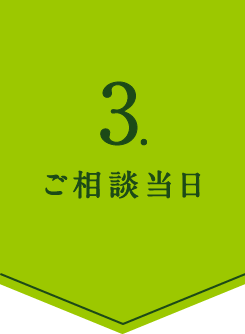 3.

ご相談当日